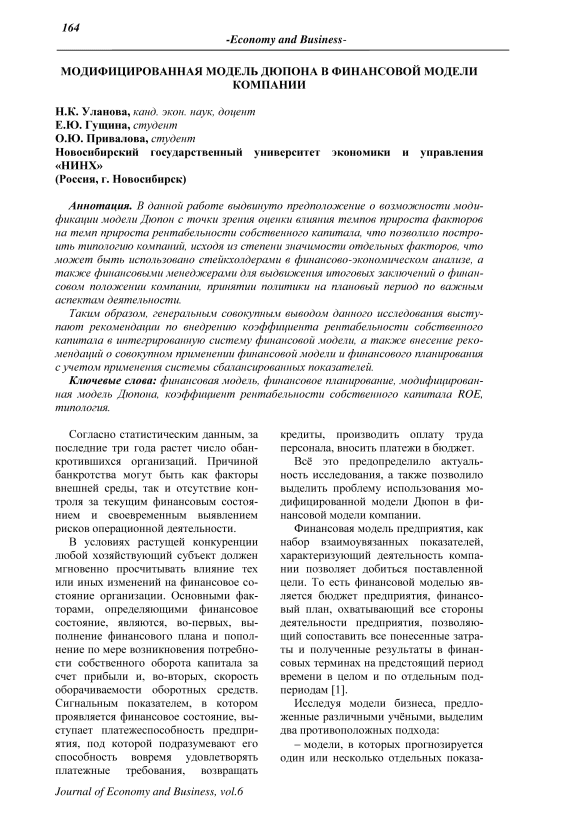 164

-Economy and Business-

МОДИФИЦИРОВАННАЯ МОДЕЛЬ ДЮПОНА В ФИНАНСОВОЙ МОДЕЛИ КОМПАНИИ

Н.К. Уланова, канд. экон. наук, доцент
Е.Ю. Гущина, студент
О.Ю. Привалова, студент
Новосибирский государственный университет экономики и управления «НИНХ»
(Россия, г. Новосибирск)

Аннотация. В данной работе выдвинуто предположение о возможности модификации модели Дюпон с точки зрения оценки влияния темпов прироста факторов на темп прироста рентабельности собственного капитала, что позволило построить типологию компаний, исходя из степени значимости отдельных факторов, что может быть использовано стейкхолдерами в финансово-экономическом анализе, а также финансовыми менеджерами для выдвижения итоговых заключений о финансовом положении компании, принятии политики на плановый период по важным аспектам деятельности.

Таким образом, генеральным совокупным выводом данного исследования выступают рекомендации по внедрению коэффициента рентабельности собственного капитала в интегрированную систему финансовой модели, а также внесение рекомендаций о совокупном применении финансовой модели и финансового планирования с учетом применения системы сбалансированных показателей.

Ключевые слова: финансовая модель, финансовое планирование, модифицированная модель Дюпона, коэффициент рентабельности собственного капитала ROE, типология.

Согласно статистическим данным, за последние три года растет число обанкротившихся организаций. Причиной банкротства могут быть как факторы внешней среды, так и отсутствие контроля за текущим финансовым состоянием и своевременным выявлением рисков операционной деятельности.

В условиях растущей конкуренции любой хозяйствующий субъект должен мгновенно просчитывать влияние тех или иных изменений на финансовое состояние организации. Основными факторами, определяющими финансовое состояние, являются, во-первых, выполнение финансового плана и пополнение по мере возникновения потребности собственного оборота капитала за счет прибыли и, во-вторых, скорость оборачиваемости оборотных средств. Сигнальным показателем, в котором проявляется финансовое состояние, выступает платежеспособность предприятия, под которой подразумевают его способность вовремя удовлетворять платежные требования, возвращать кредиты, производить оплату труда персонала, вносить платежи в бюджет.

Всё это предопределило актуальность исследования, а также позволило выделить проблему использования модифицированной модели Дюпон в финансовой модели компании.

Финансовая модель предприятия, как набор взаимоувязанных показателей, характеризующий деятельность компании позволяет добиться поставленной цели. То есть финансовой моделью является бюджет предприятия, финансовый план, охватывающий все стороны деятельности предприятия, позволяющий сопоставить все понесенные затраты и полученные результаты в финансовых терминах на предстоящий период времени в целом и по отдельным подпериодам [1].

Исследуя модели бизнеса, предложенные различными учёными, выделим два противоположных подхода:

– модели, в которых прогнозируется один или несколько отдельных показа-

Journal of Economy and Business, vol.6